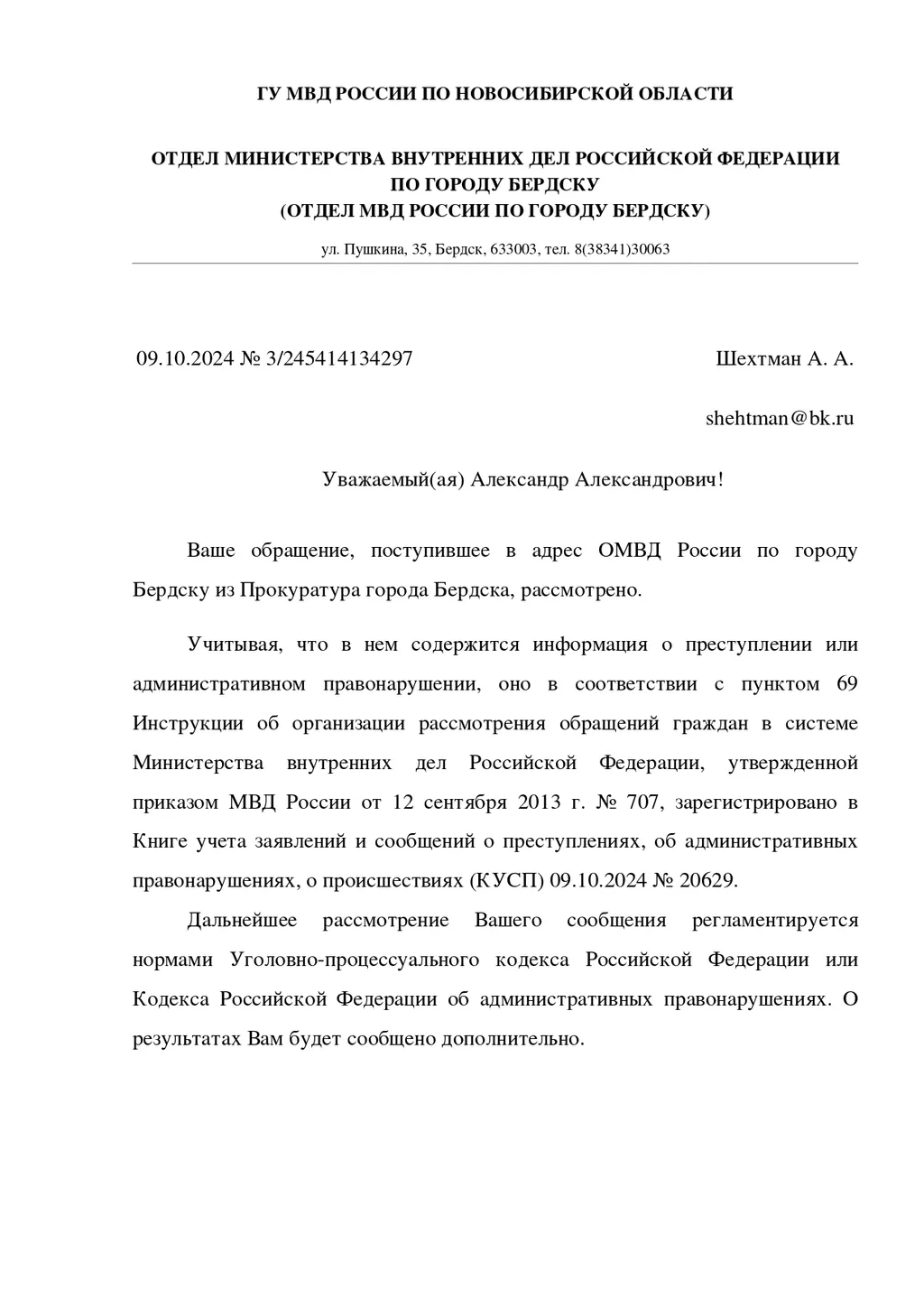 ГУ МВД РОССИИ ПО НОВОСИБИРСКОЙ ОБЛАСТИ

ОТДЕЛ МИНИСТЕРСТВА ВНУТРЕННИХ ДЕЛ РОССИЙСКОЙ ФЕДЕРАЦИИ ПО ГОРОДУ БЕРДСКУ
(ОТДЕЛ МВД РОССИИ ПО ГОРОДУ БЕРДСКУ)

ул. Пушкина, 35, Бердск, 633003, тел. 8(38341)30063

09.10.2024 № 3/245414134297

Шехтман А. А.

shehtman@bk.ru

Уважаемый(ая) Александр Александрович!

Ваше обращение, поступившее в адрес ОМВД России по городу Бердску из Прокуратура города Бердска, рассмотрено.

Учитывая, что в нем содержится информация о преступлении или административном правонарушении, оно в соответствии с пунктом 69 Инструкции об организации рассмотрения обращений граждан в системе Министерства внутренних дел Российской Федерации, утвержденной приказом МВД России от 12 сентября 2013 г. № 707, зарегистрировано в Книге учета заявлений и сообщений о преступлениях, об административных правонарушениях, о происшествиях (КУСП) 09.10.2024 № 20629.

Дальнейшее рассмотрение Вашего сообщения регламентируется нормами Уголовно-процессуального кодекса Российской Федерации или Кодекса Российской Федерации об административных правонарушениях. О результатах Вам будет сообщено дополнительно.